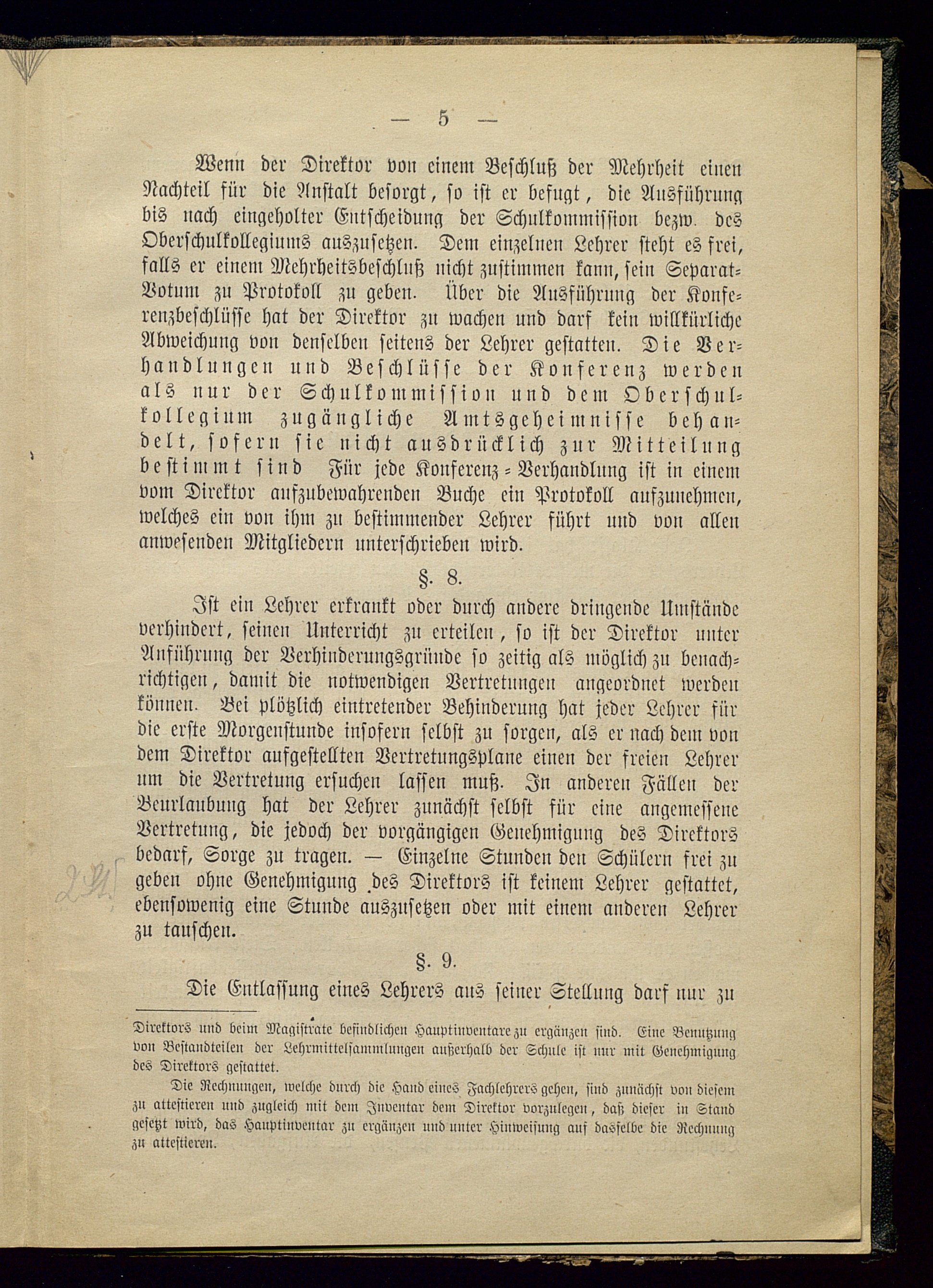 — 5 —

Wenn der Direktor von einem Beschluß der Mehrheit einen Nachteil für die Anstalt besorgt, so ist er befugt, die Ausführung bis nach eingeholter Entscheidung der Schulkommission bezw. des Oberschulkollegiums auszusetzen. Dem einzelnen Lehrer steht es frei, falls er einem Mehrheitsbeschluß nicht zustimmen kann, sein Separat-Votum zu Protokoll zu geben. Über die Ausführung der Konferenzbeschlüsse hat der Direktor zu wachen und darf kein willkürliche Abweichung von denselben seitens der Lehrer gestatten. Die Verhandlungen und Beschlüsse der Konferenz werden als nur der Schulkommission und dem Oberschulkollegium zugängliche Amtsgeheimnisse behandelt, sofern sie nicht ausdrücklich zur Mitteilung bestimmt sind Für jede Konferenz-Verhandlung ist in einem vom Direktor aufzubewahrenden Buche ein Protokoll aufzunehmen, welches ein von ihm zu bestimmender Lehrer führt und von allen anwesenden Mitgliedern unterschrieben wird.

§. 8.

Ist ein Lehrer erkrankt oder durch andere dringende Umstände verhindert, seinen Unterricht zu erteilen, so ist der Direktor unter Anführung der Verhinderungsgründe so zeitig als möglich zu benachrichtigen, damit die notwendigen Vertretungen angeordnet werden können. Bei plötzlich eintretender Behinderung hat jeder Lehrer für die erste Morgenstunde insofern selbst zu sorgen, als er nach dem von dem Direktor aufgestellten Vertretungsplane einen der freien Lehrer um die Vertretung ersuchen lassen muß. In anderen Fällen der Beurlaubung hat der Lehrer zunächst selbst für eine angemessene Vertretung, die jedoch der vorgängigen Genehmigung des Direktors bedarf, Sorge zu tragen. — Einzelne Stunden den Schülern frei zu geben ohne Genehmigung des Direktors ist keinem Lehrer gestattet, ebensowenig eine Stunde auszusetzen oder mit einem anderen Lehrer zu tauschen.

§. 9.

Die Entlassung eines Lehrers aus seiner Stellung darf nur zu

Direktors und beim Magistrate befindlichen Hauptinventare zu ergänzen sind. Eine Benutzung von Bestandteilen der Lehrmittelsammlungen außerhalb der Schule ist nur mit Genehmigung des Direktors gestattet.

Die Rechnungen, welche durch die Hand eines Fachlehrers gehen, sind zunächst von diesem zu attestieren und zugleich mit dem Inventar dem Direktor vorzulegen, daß dieser in Stand gesetzt wird, das Hauptinventar zu ergänzen und unter Hinweisung auf dasselbe die Rechnung zu attestieren.